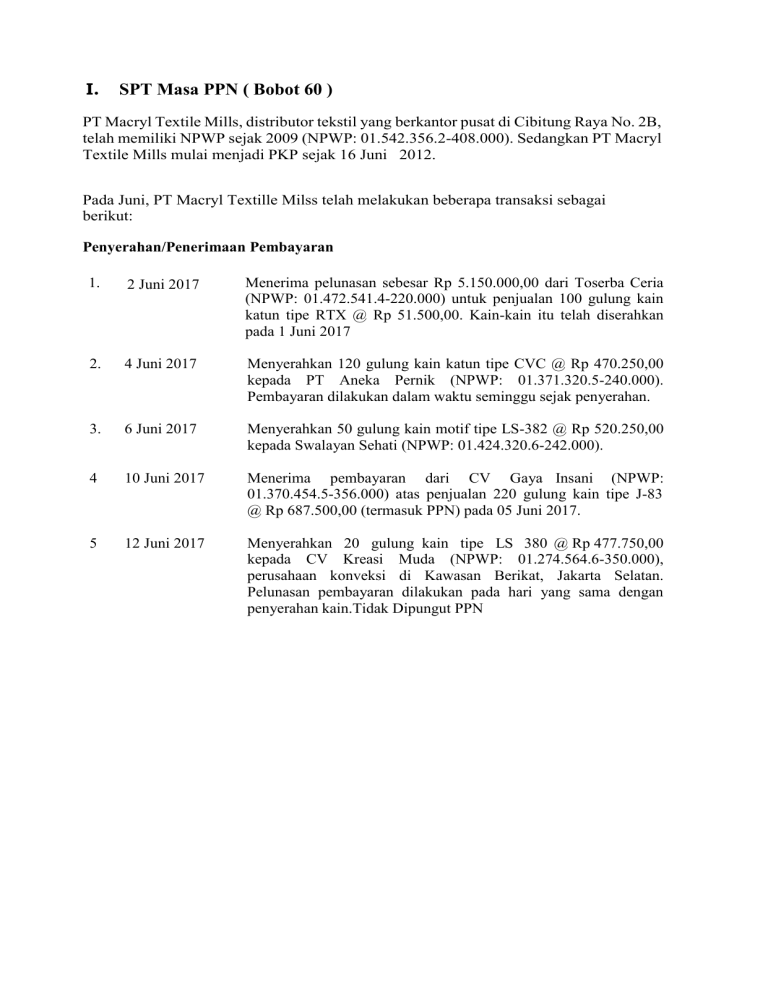 I. SPT Masa PPN ( Bobot 60 )

PT Macryl Textile Mills, distributor tekstil yang berkantor pusat di Cibitung Raya No. 2B, telah memiliki NPWP sejak 2009 (NPWP: 01.542.356.2-408.000). Sedangkan PT Macryl Textile Mills mulai menjadi PKP sejak 16 Juni 2012.

Pada Juni, PT Macryl Textille Milss telah melakukan beberapa transaksi sebagai berikut:

Penyerahan/Penerimaan Pembayaran

| | | |
|---|---|---|
| 1. | 2 Juni 2017 | Menerima pelunasan sebesar Rp 5.150.000,00 dari Toserba Ceria (NPWP: 01.472.541.4-220.000) untuk penjualan 100 gulung kain katun tipe RTX @ Rp 51.500,00. Kain-kain itu telah diserahkan pada 1 Juni 2017 |
| 2. | 4 Juni 2017 | Menyerahkan 120 gulung kain katun tipe CVC @ Rp 470.250,00 kepada PT Aneka Pernik (NPWP: 01.371.320.5-240.000). Pembayaran dilakukan dalam waktu seminggu sejak penyerahan. |
| 3. | 6 Juni 2017 | Menyerahkan 50 gulung kain motif tipe LS-382 @ Rp 520.250,00 kepada Swalayan Sehati (NPWP: 01.424.320.6-242.000). |
| 4 | 10 Juni 2017 | Menerima pembayaran dari CV Gaya Insani (NPWP: 01.370.454.5-356.000) atas penjualan 220 gulung kain tipe J-83 @ Rp 687.500,00 (termasuk PPN) pada 05 Juni 2017. |
| 5 | 12 Juni 2017 | Menyerahkan 20 gulung kain tipe LS 380 @ Rp 477.750,00 kepada CV Kreasi Muda (NPWP: 01.274.564.6-350.000), perusahaan konveksi di Kawasan Berikat, Jakarta Selatan. Pelunasan pembayaran dilakukan pada hari yang sama dengan penyerahan kain.Tidak Dipungut PPN |